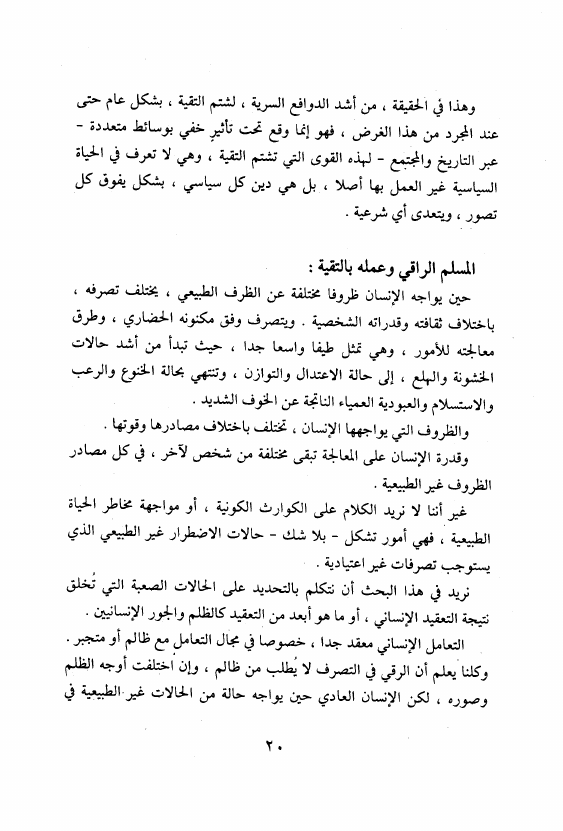 وهذا في الحقيقة ، من أشد الدوافع السرية ، لشتم التقية ، بشكل عام حتى عند المجرد من هذا الغرض ، فهو إنما وقع تحت تأثير خفي بوسائط متعددة - عبر التاريخ والمجتمع - لهذه القوى التي تشتم التقية ، وهي لا تعرف في الحياة السياسية غير العمل بها أصلا ، بل هي دين كل سياسي ، بشكل يفوق كل تصور ، ويتعدى أي شرعية .

المسلم الراقي وعمله بالتقية :

حين يواجه الإنسان ظروفا مختلفة عن الظرف الطبيعي ، يختلف تصرفه ، باختلاف ثقافته وقدراته الشخصية . ويتصرف وفق مكنونه الحضاري ، وطرق معالجته للأمور ، وهي تمثل طيفا واسعا جدا ، حيث تبدأ من أشد حالات الخشونة والهلع ، إلى حالة الاعتدال والتوازن ، وتنتهي بحالة الخنوع والرعب والاستسلام والعبودية العمياء الناتجة عن الخوف الشديد .

والظروف التي يواجهها الإنسان ، تختلف باختلاف مصادرها وقوتها .

وقدرة الإنسان على المعالجة تبقى مختلفة من شخص لآخر ، في كل مصادر الظروف غير الطبيعية .

غير أننا لا نريد الكلام على الكوارث الكونية ، أو مواجهة مخاطر الحياة الطبيعية ، فهي أمور تشكل - بلا شك - حالات الاضطرار غير الطبيعي الذي يستوجب تصرفات غير اعتيادية .

نريد في هذا البحث أن نتكلم بالتحديد على الحالات الصعبة التي تُخلق نتيجة التعقيد الإنساني ، أو ما هو أبعد من التعقيد كالظلم والجور الإنسانيين .

التعامل الإنساني معقد جدا ، خصوصا في مجال التعامل مع ظالم أو متجبر . وكلنا يعلم أن الرقي في التصرف لا يُطلب من ظالم ، وإن اختلفت أوجه الظلم وصوره ، لكن الإنسان العادي حين يواجه حالة من الحالات غير الطبيعية في

٢٠